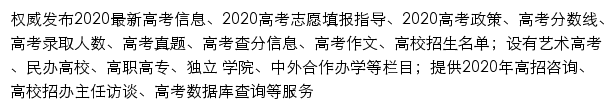 权威发布2020最新高考信息、2020高考志愿填报指导、2020高考政策、高考分数线、高考录取人数、高考真题、高考查分信息、高考作文、高校招生名单；设有艺术高考、民办高校、高职高专、独立 学院、中外合作办学等栏目；提供2020年高招咨询、高校招办主任访谈、高考数据库查询等服务